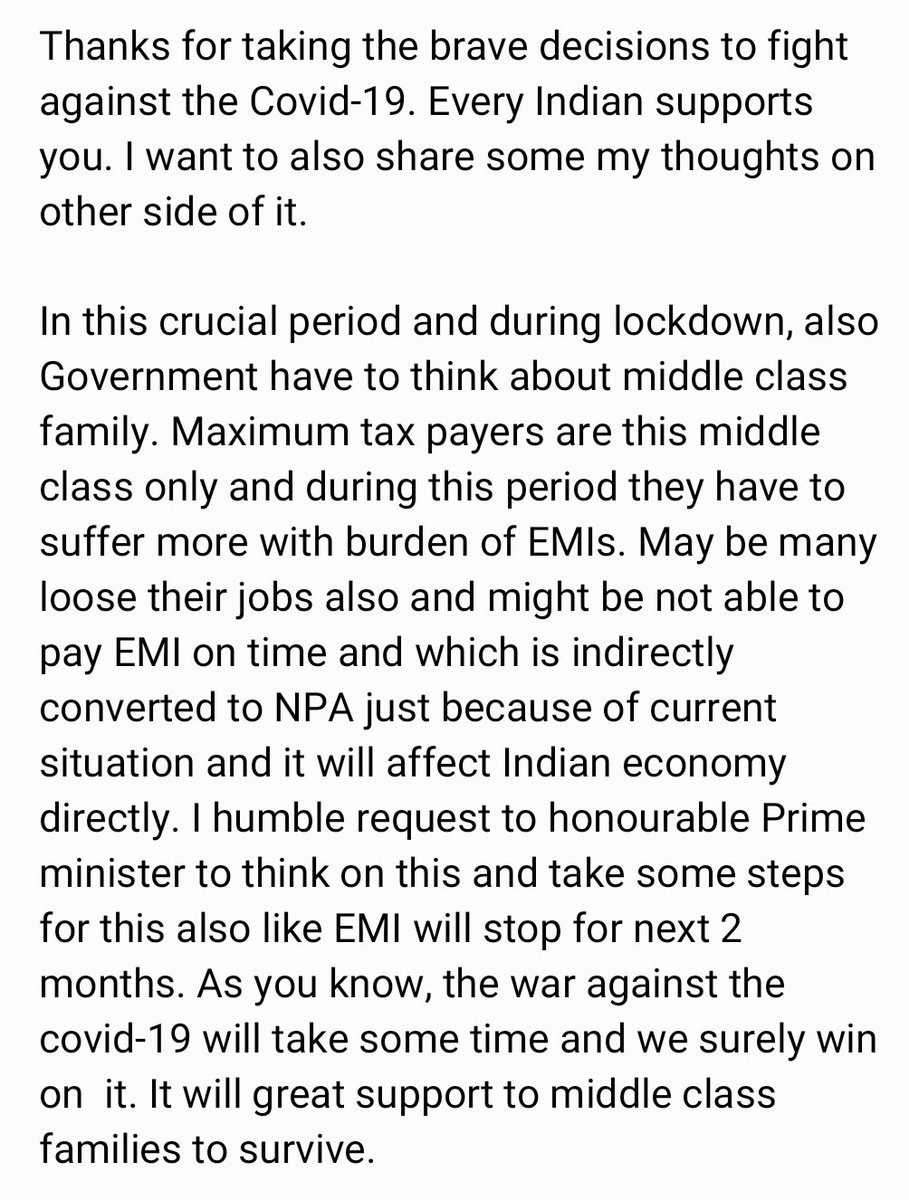 Thanks for taking the brave decisions to fight against the Covid-19. Every Indian supports you. I want to also share some my thoughts on other side of it.

In this crucial period and during lockdown, also Government have to think about middle class family. Maximum tax payers are this middle class only and during this period they have to suffer more with burden of EMIs. May be many loose their jobs also and might be not able to pay EMI on time and which is indirectly converted to NPA just because of current situation and it will affect Indian economy directly. I humble request to honourable Prime minister to think on this and take some steps for this also like EMI will stop for next 2 months. As you know, the war against the covid-19 will take some time and we surely win on it. It will great support to middle class families to survive.